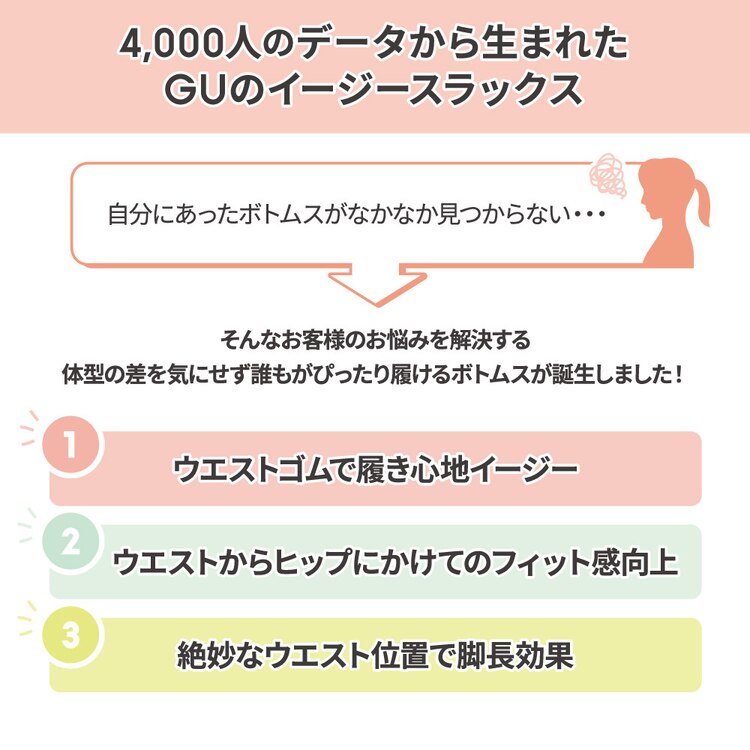 4,000人のデータから生まれた
GUのイージースラックス

自分にあったボトムスがなかなか見つからない・・・

そんなお客様のお悩みを解決する
体型の差を気にせず誰もがぴったり履けるボトムスが誕生しました！

1
ウエストゴムで履き心地イージー

2
ウエストからヒップにかけてのフィット感向上

3
絶妙なウエスト位置で脚長効果